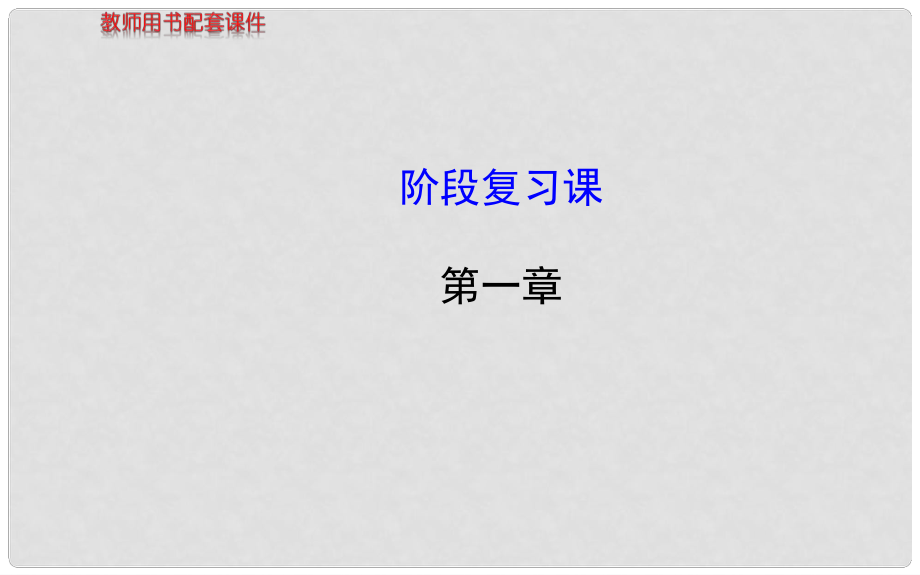 教师用书配套课件

阶段复习课

第一章